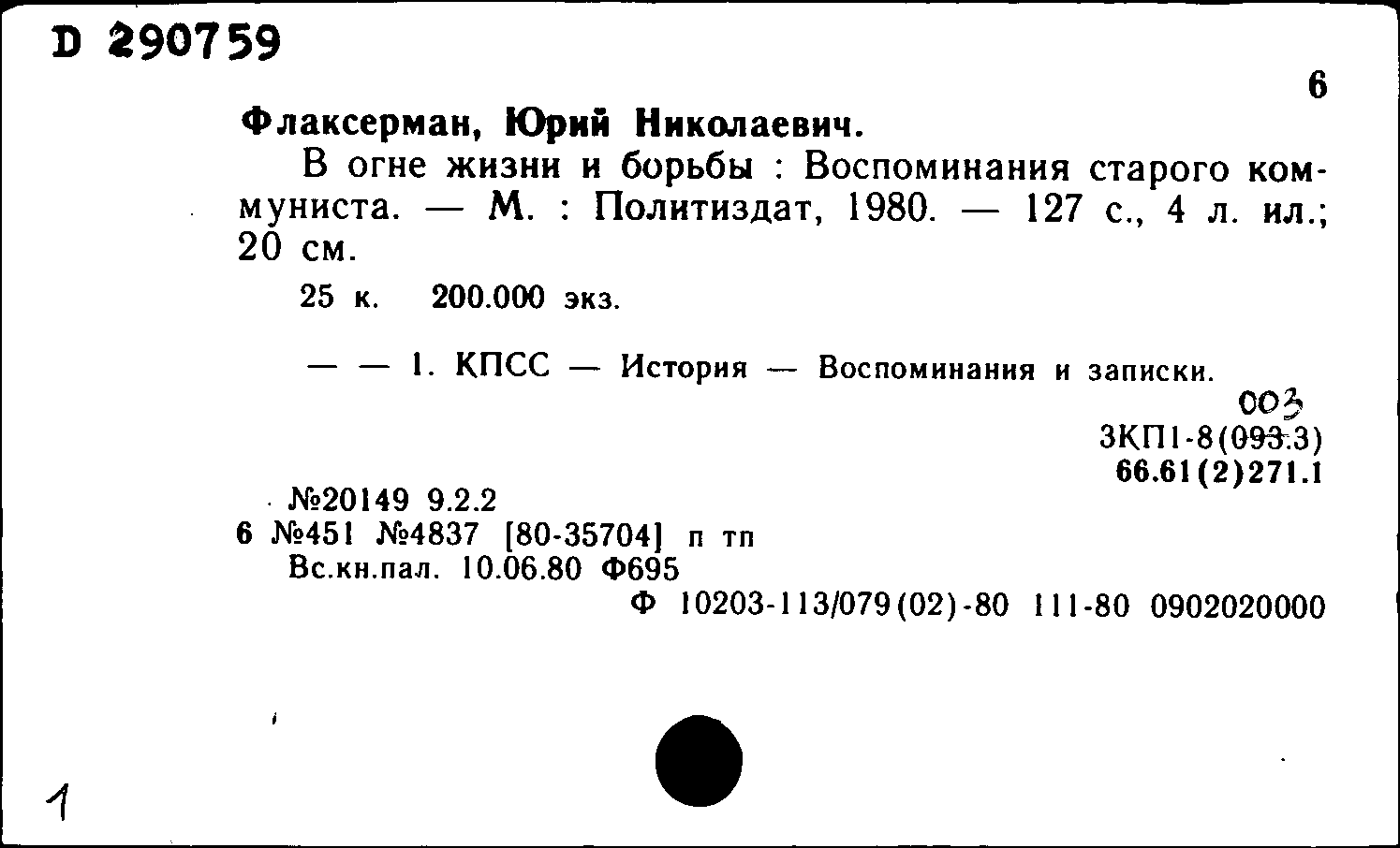 D 290759

6

Флаксерман, Юрий Николаевич.

В огне жизни и борьбы : Воспоминания старого коммуниста. — М. : Политиздат, 1980. — 127 с., 4 л. ил.; 20 см.

25 к. 200.000 экз.

— — 1. КПСС — История — Воспоминания и записки.

003
3КП1-8(093.3)
66.61(2)271.1

№20149 9.2.2
6 №451 №4837 [80-35704] п тп
Вс.кн.пал. 10.06.80 Ф695
Ф 10203-113/079(02)-80 111-80 0902020000

1